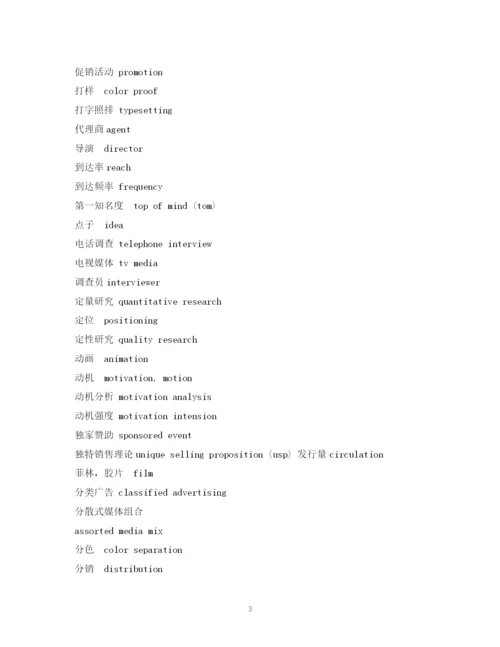 促销活动 promotion

打样 color proof

打字照排 typesetting

代理商 agent

导演 director

到达率 reach

到达频率 frequency

第一知名度 top of mind (tom)

点子 idea

电话调查 telephone interview

电视媒体 tv media

调查员 interviewer

定量研究 quantitative research

定位 positioning

定性研究 quality research

动画 animation

动机 motivation, motion

动机分析 motivation analysis

动机强度 motivation intension

独家赞助 sponsored event

独特销售理论 unique selling proposition (usp) 发行量 circulation

菲林，胶片 film

分类广告 classified advertising

分散式媒体组合

assorted media mix

分色 color separation

分销 distribution

3